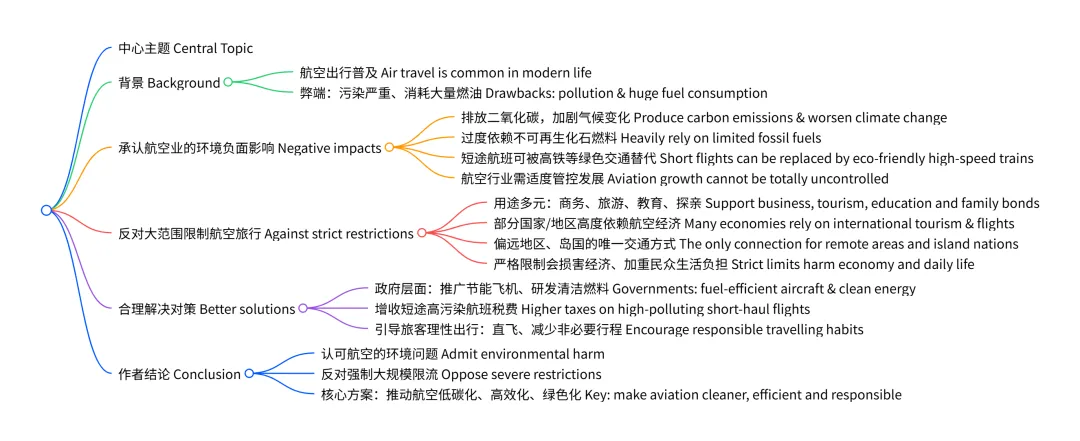 中心主题 Central Topic

背景 Background
航空出行普及 Air travel is common in modern life
弊端：污染严重、消耗大量燃油 Drawbacks: pollution & huge fuel consumption

承认航空业的环境负面影响 Negative impacts
排放二氧化碳，加剧气候变化 Produce carbon emissions & worsen climate change
过度依赖不可再生化石燃料 Heavily rely on limited fossil fuels
短途航班可被高铁等绿色交通替代 Short flights can be replaced by eco-friendly high-speed trains
航空行业需适度管控发展 Aviation growth cannot be totally uncontrolled

反对大范围限制航空旅行 Against strict restrictions
用途多元：商务、旅游、教育、探亲 Support business, tourism, education and family bonds
部分国家/地区高度依赖航空经济 Many economies rely on international tourism & flights
偏远地区、岛国的唯一交通方式 The only connection for remote areas and island nations
严格限制会损害经济、加重民众生活负担 Strict limits harm economy and daily life

合理解决对策 Better solutions
政府层面：推广节能飞机、研发清洁燃料 Governments: fuel-efficient aircraft & clean energy
增收短途高污染航班税费 Higher taxes on high-polluting short-haul flights
引导旅客理性出行：直飞、减少非必要行程 Encourage responsible travelling habits

作者结论 Conclusion
认可航空的环境问题 Admit environmental harm
反对强制大规模限流 Oppose severe restrictions
核心方案：推动航空低碳化、高效化、绿色化 Key: make aviation cleaner, efficient and responsible